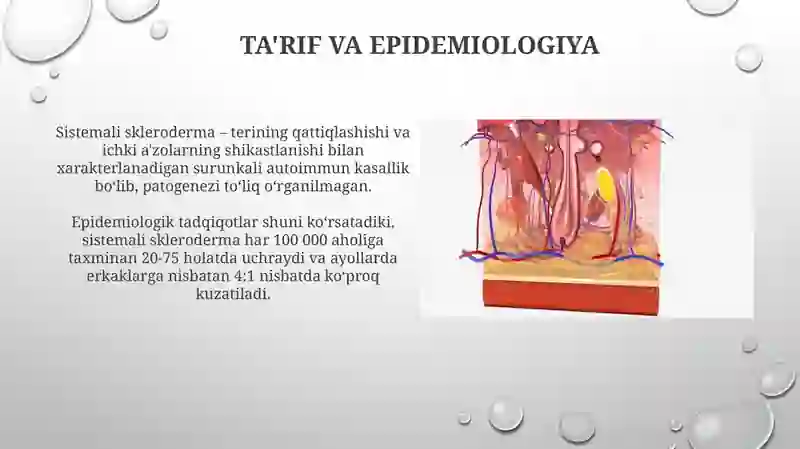 TA'RIF VA EPIDEMIOLOGIYA

Sistemali skleroderma – terining qattiqlashishi va ichki a'zolarning shikastlanishi bilan xarakterlanadigan surunkali autoimmun kasallik bo‘lib, patogenezi to‘liq o‘rganilmagan.

Epidemiologik tadqiqotlar shuni ko‘rsatadiki, sistemali skleroderma har 100 000 aholiga taxminan 20-75 holatda uchraydi va ayollarda erkaklarga nisbatan 4:1 nisbatda ko‘proq kuzatiladi.